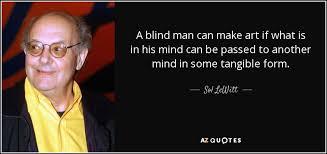 A blind man can make art if what is in his mind can be passed to another mind in some tangible form.

— Sol LeWitt —

AZ QUOTES